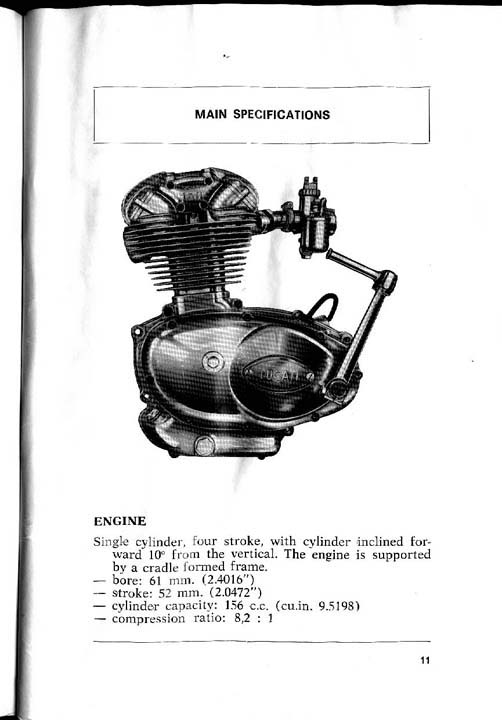 MAIN SPECIFICATIONS

DUCATI

ENGINE

Single cylinder, four stroke, with cylinder inclined forward 10° from the vertical. The engine is supported by a cradle formed frame.
— bore: 61 mm. (2.4016")
— stroke: 52 mm. (2.0472")
— cylinder capacity: 156 c.c. (cu.in. 9.5198)
— compression ratio: 8,2 : 1

11